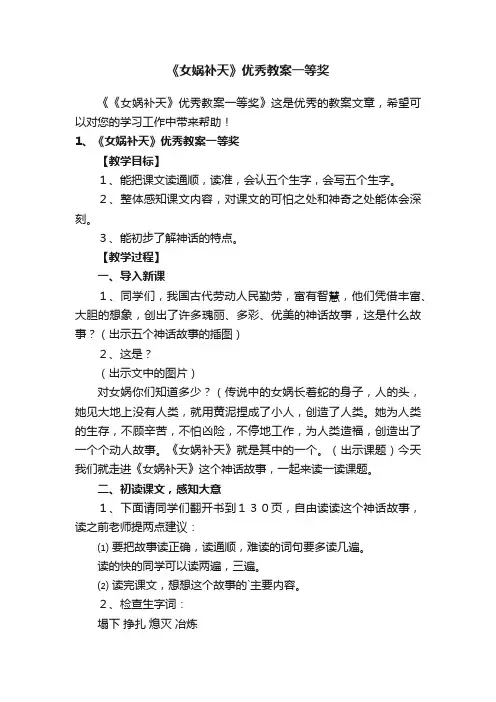 《女娲补天》优秀教案一等奖

《《女娲补天》优秀教案一等奖》这是优秀的教案文章，希望可以对您的学习工作中带来帮助！

1、《女娲补天》优秀教案一等奖

【教学目标】

1、能把课文读通顺，读准，会认五个生字，会写五个生字。

2、整体感知课文内容，对课文的可怕之处和神奇之处能体会深刻。

3、能初步了解神话的特点。

【教学过程】

一、导入新课

1、同学们，我国古代劳动人民勤劳，富有智慧，他们凭借丰富、大胆的想象，创出了许多瑰丽、多彩、优美的神话故事，这是什么故事？（出示五个神话故事的插图）

2、这是？

（出示文中的图片）

对女娲你们知道多少？（传说中的女娲长着蛇的身子，人的头，她见大地上没有人类，就用黄泥捏成了小人，创造了人类。她为人类的生存，不顾辛苦，不怕凶险，不停地工作，为人类造福，创造出了一个个动人故事。《女娲补天》就是其中的一个。（出示课题）今天我们就走进《女娲补天》这个神话故事，一起来读一读课题。

二、初读课文，感知大意

1、下面请同学们翻开书到１３０页，自由读读这个神话故事，读之前老师提两点建议：

⑴ 要把故事读正确，读通顺，难读的词句要多读几遍。

读的快的同学可以读两遍，三遍。

⑵ 读完课文，想想这个故事的`主要内容。

2、检查生字词：

塌下 挣扎 熄灭 冶炼